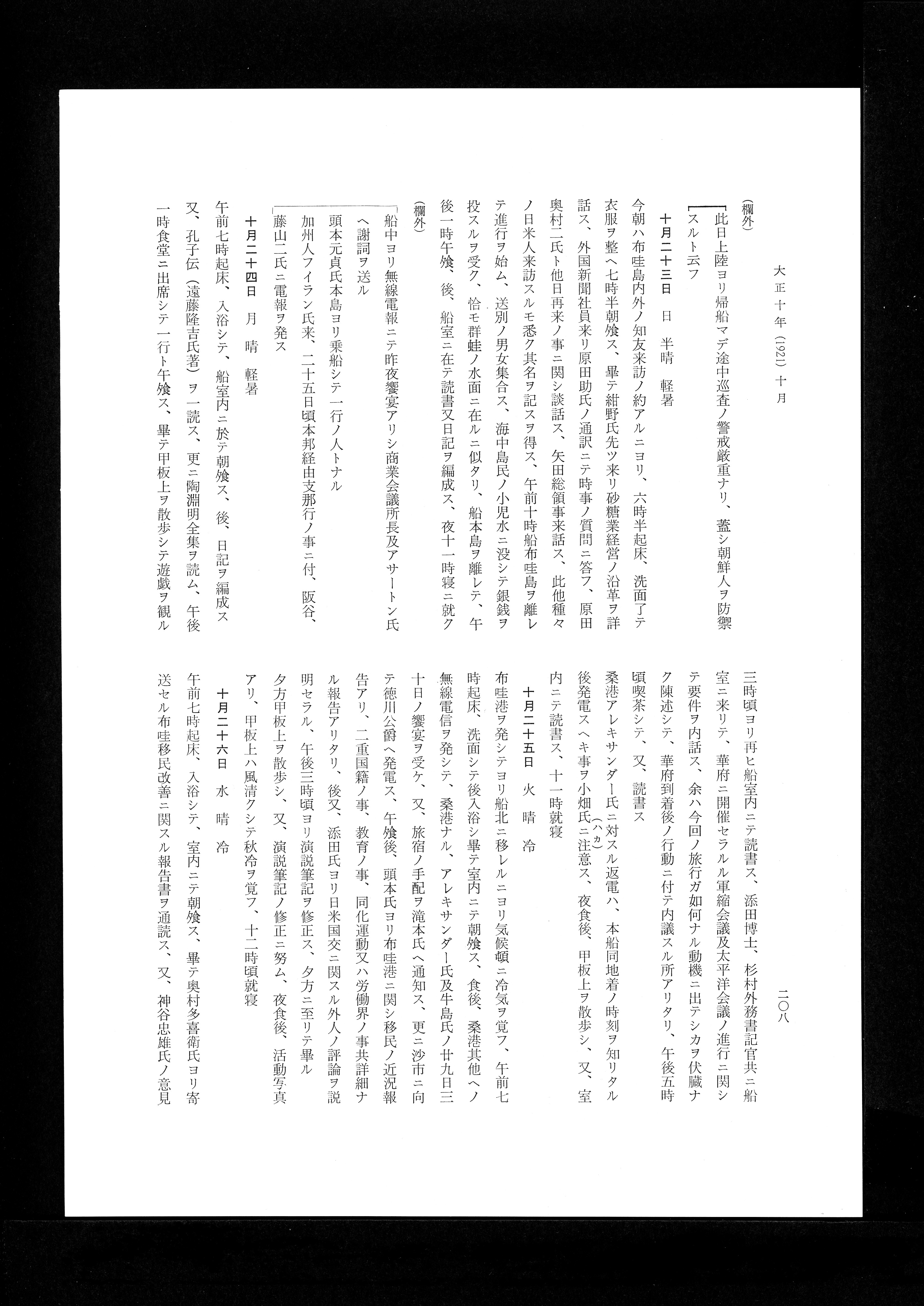 大正十年（1921）十月

二〇八

（欄外）
此日上陸ヨリ帰船マデ途中巡査ノ警戒厳重ナリ、蓋シ朝鮮人ヲ防禦スルト云フ

十月二十三日　日　半晴　軽暑

今朝ハ布哇島内外ノ知友来訪ノ約アルニヨリ、六時半起床、洗面了テ衣服ヲ整ヘ七時半朝飧ス、畢テ紺野氏先ツ来リ砂糖業経営ノ沿革ヲ詳話ス、外国新聞社員来リ原田助氏ノ通訳ニテ時事ノ質問ニ答フ、原田奥村二氏ト他日再来ノ事ニ関シ談話ス、矢田総領事来話ス、此他種々ノ日米人来訪スルモ悉ク其名ヲ記スヲ得ス、午前十時船布哇島ヲ離レテ進行ヲ始ム、送別ノ男女集合ス、海中島民ノ小児水ニ没シテ銀銭ヲ投スルヲ受ク、恰モ群蛙ノ水面ニ在ルニ似タリ、船本島ヲ離レテ、午後一時午飧、後、船室ニ在テ読書又日記ヲ編成ス、夜十一時寝ニ就ク

（欄外）
船中ヨリ無線電報ニテ昨夜饗宴アリシ商業会議所長及アサートン氏ヘ謝詞ヲ送ル
頭本元貞氏本島ヨリ乗船シテ一行ノ人トナル
加州人フイラン氏来、二十五日頃本邦経由支那行ノ事ニ付、阪谷、藤山二氏ニ電報ヲ発ス

十月二十四日　月　晴　軽暑

午前七時起床、入浴シテ、船室内ニ於テ朝飧ス、後、日記ヲ編成ス又、孔子伝（遠藤隆吉氏著）ヲ一読ス、更ニ陶淵明全集ヲ読ム、午後一時食堂ニ出席シテ一行ト午飧ス、畢テ甲板上ヲ散歩シテ遊戯ヲ観ル三時頃ヨリ再ヒ船室内ニテ読書ス、添田博士、杉村外務書記官共ニ船室ニ来リテ、華府ニ開催セラルル軍縮会議及太平洋会議ノ進行ニ関シテ要件ヲ内話ス、余ハ今回ノ旅行ガ如何ナル動機ニ出テシカヲ伏臓ナク陳述シテ、華府到着後ノ行動ニ付テ内議スル所アリタリ、午後五時頃喫茶シテ、又、読書ス
桑港アレキサンダー氏ニ対スル返電ハ、本船同地着ノ時刻ヲ知リタル後発電スヘキ事ヲ小畑氏（ハカ）ニ注意ス、夜食後、甲板上ヲ散歩シ、又、室内ニテ読書ス、十一時就寝

十月二十五日　火　晴　冷

布哇港ヲ発シテヨリ船北ニ移レルニヨリ気候頓ニ冷気ヲ覚フ、午前七時起床、洗面シテ後入浴シ畢テ室内ニテ朝飧ス、食後、桑港其他ヘノ無線電信ヲ発シテ、桑港ナル、アレキサンダー氏及牛島氏ノ廿九日三十日ノ饗宴ヲ受ケ、又、旅宿ノ手配ヲ滝本氏ヘ通知ス、更ニ沙市ニ向テ徳川公爵ヘ発電ス、午飧後、頭本氏ヨリ布哇港ニ関シ移民ノ近況報告アリ、二重国籍ノ事、教育ノ事、同化運動又ハ労働界ノ事共詳細ナル報告アリタリ、後又、添田氏ヨリ日米国交ニ関スル外人ノ評論ヲ説明セラル、午後三時頃ヨリ演説筆記ヲ修正ス、夕方ニ至リテ畢ル
夕方甲板上ヲ散歩シ、又、演説筆記ノ修正ニ努ム、夜食後、活動写真アリ、甲板上ハ風清クシテ秋冷ヲ覚フ、十二時頃就寝

十月二十六日　水　晴　冷

午前七時起床、入浴シテ、室内ニテ朝飧ス、畢テ奥村多喜衛氏ヨリ寄送セル布哇移民改善ニ関スル報告書ヲ通読ス、又、神谷忠雄氏ノ意見